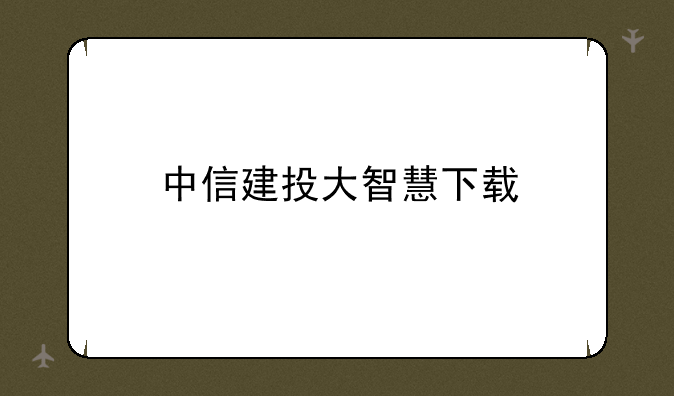 中信建投大智慧下载